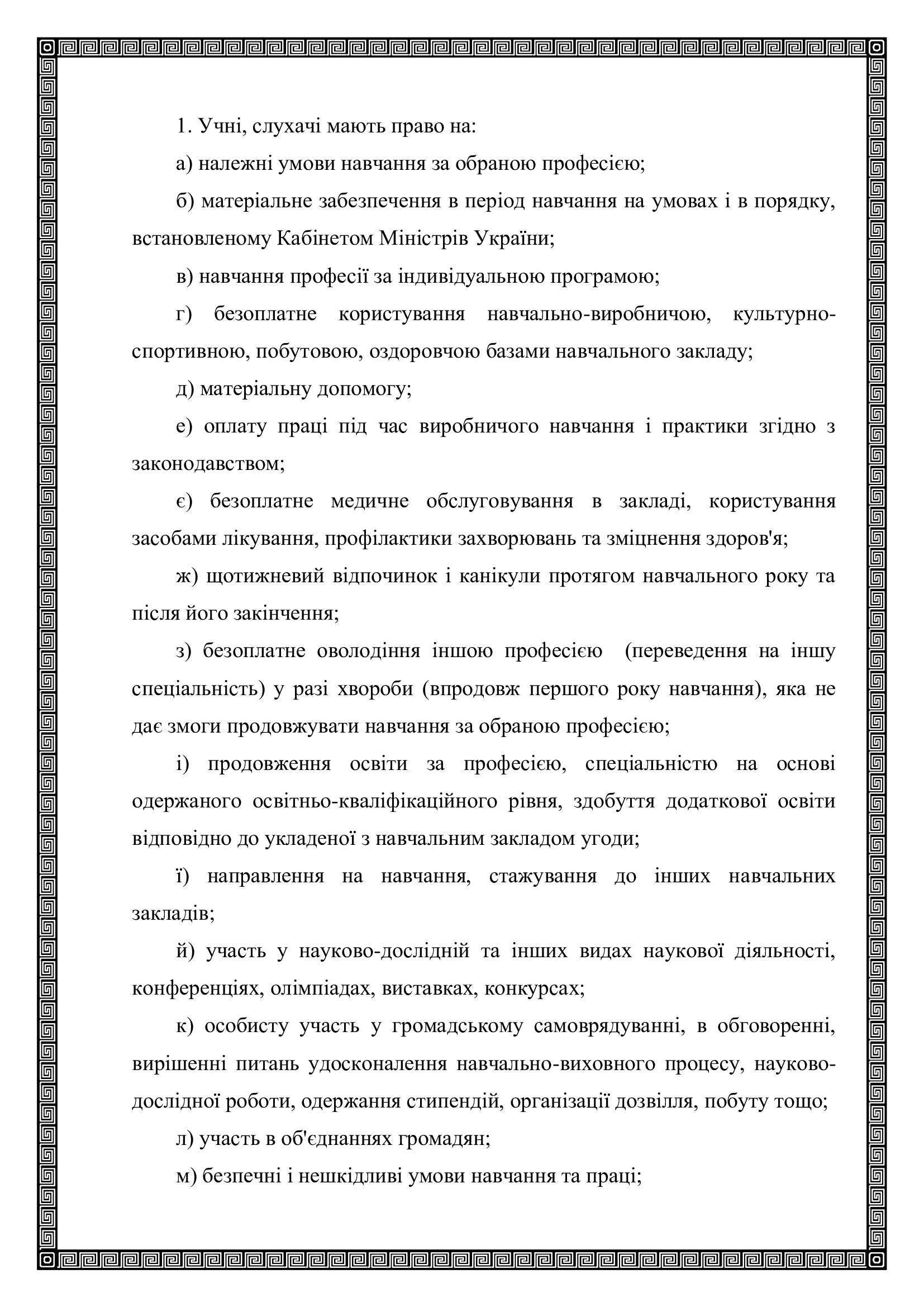 1. Учні, слухачі мають право на:

а) належні умови навчання за обраною професією;

б) матеріальне забезпечення в період навчання на умовах і в порядку, встановленому Кабінетом Міністрів України;

в) навчання професії за індивідуальною програмою;

г) безоплатне користування навчально-виробничою, культурно-спортивною, побутовою, оздоровчою базами навчального закладу;

д) матеріальну допомогу;

е) оплату праці під час виробничого навчання і практики згідно з законодавством;

є) безоплатне медичне обслуговування в закладі, користування засобами лікування, профілактики захворювань та зміцнення здоров'я;

ж) щотижневий відпочинок і канікули протягом навчального року та після його закінчення;

з) безоплатне оволодіння іншою професією (переведення на іншу спеціальність) у разі хвороби (впродовж першого року навчання), яка не дає змоги продовжувати навчання за обраною професією;

і) продовження освіти за професією, спеціальністю на основі одержаного освітньо-кваліфікаційного рівня, здобуття додаткової освіти відповідно до укладеної з навчальним закладом угоди;

ї) направлення на навчання, стажування до інших навчальних закладів;

й) участь у науково-дослідній та інших видах наукової діяльності, конференціях, олімпіадах, виставках, конкурсах;

к) особисту участь у громадському самоврядуванні, в обговоренні, вирішенні питань удосконалення навчально-виховного процесу, науково-дослідної роботи, одержання стипендій, організації дозвілля, побуту тощо;

л) участь в об'єднаннях громадян;

м) безпечні і нешкідливі умови навчання та праці;